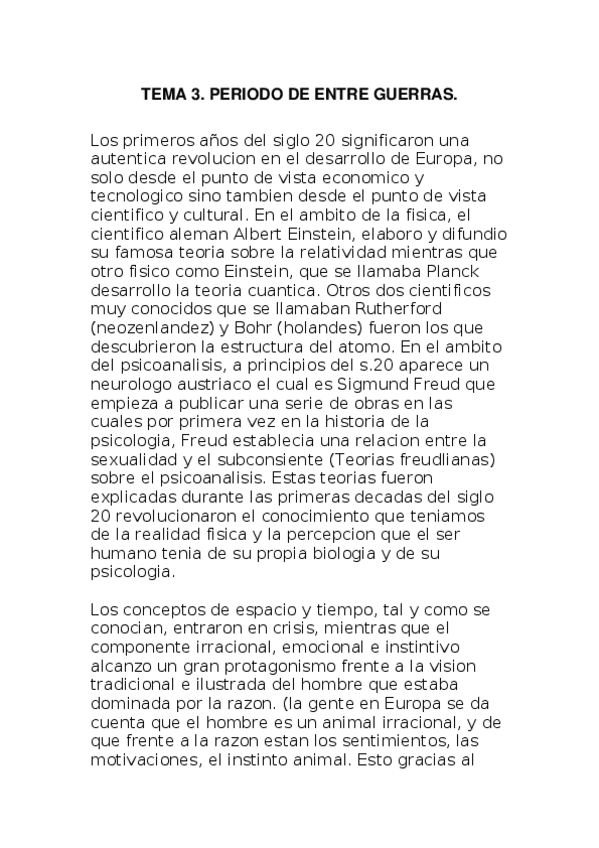 TEMA 3. PERIODO DE ENTRE GUERRAS.

Los primeros años del siglo 20 significaron una autentica revolucion en el desarrollo de Europa, no solo desde el punto de vista economico y tecnologico sino tambien desde el punto de vista cientifico y cultural. En el ambito de la fisica, el cientifico aleman Albert Einstein, elaboro y difundio su famosa teoria sobre la relatividad mientras que otro fisico como Einstein, que se llamaba Planck desarrollo la teoria cuantica. Otros dos cientificos muy conocidos que se llamaban Rutherford (neozenlandez) y Bohr (holandes) fueron los que descubrieron la estructura del atomo. En el ambito del psicoanalisis, a principios del s.20 aparece un neurologo austriaco el cual es Sigmund Freud que empieza a publicar una serie de obras en las cuales por primera vez en la historia de la psicologia, Freud establecia una relacion entre la sexualidad y el subconsiente (Teorias freudlianas) sobre el psicoanalisis. Estas teorias fueron explicadas durante las primeras decadas del siglo 20 revolucionaron el conocimiento que teniamos de la realidad fisica y la percepcion que el ser humano tenia de su propia biologia y de su psicologia.

Los conceptos de espacio y tiempo, tal y como se conocian, entraron en crisis, mientras que el componente irracional, emocional e instintivo alcanzo un gran protagonismo frente a la vision tradicional e ilustrada del hombre que estaba dominada por la razon. (la gente en Europa se da cuenta que el hombre es un animal irracional, y de que frente a la razon estan los sentimientos, las motivaciones, el instinto animal. Esto gracias al